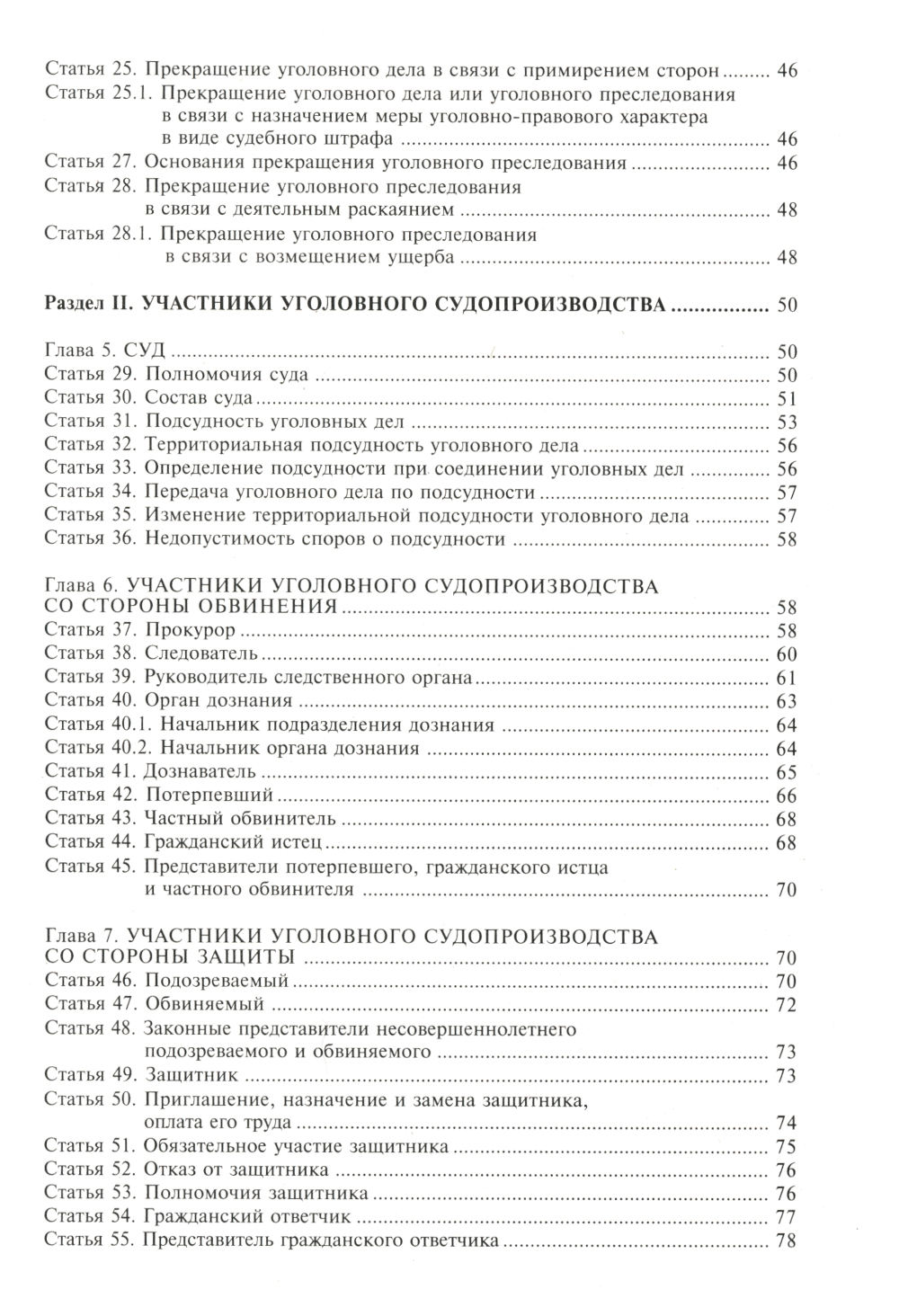 Статья 25. Прекращение уголовного дела в связи с примирением сторон ........ 46
Статья 25.1. Прекращение уголовного дела или уголовного преследования в связи с назначением меры уголовно-правового характера в виде судебного штрафа ........ 46
Статья 27. Основания прекращения уголовного преследования ........ 46
Статья 28. Прекращение уголовного преследования в связи с деятельным раскаянием ........ 48
Статья 28.1. Прекращение уголовного преследования в связи с возмещением ущерба ........ 48

Раздел II. УЧАСТНИКИ УГОЛОВНОГО СУДОПРОИЗВОДСТВА ........ 50

Глава 5. СУД ........ 50
Статья 29. Полномочия суда ........ 50
Статья 30. Состав суда ........ 51
Статья 31. Подсудность уголовных дел ........ 53
Статья 32. Территориальная подсудность уголовного дела ........ 56
Статья 33. Определение подсудности при соединении уголовных дел ........ 56
Статья 34. Передача уголовного дела по подсудности ........ 57
Статья 35. Изменение территориальной подсудности уголовного дела ........ 57
Статья 36. Недопустимость споров о подсудности ........ 58

Глава 6. УЧАСТНИКИ УГОЛОВНОГО СУДОПРОИЗВОДСТВА СО СТОРОНЫ ОБВИНЕНИЯ ........ 58
Статья 37. Прокурор ........ 58
Статья 38. Следователь ........ 60
Статья 39. Руководитель следственного органа ........ 61
Статья 40. Орган дознания ........ 63
Статья 40.1. Начальник подразделения дознания ........ 64
Статья 40.2. Начальник органа дознания ........ 64
Статья 41. Дознаватель ........ 65
Статья 42. Потерпевший ........ 66
Статья 43. Частный обвинитель ........ 68
Статья 44. Гражданский истец ........ 68
Статья 45. Представители потерпевшего, гражданского истца и частного обвинителя ........ 70

Глава 7. УЧАСТНИКИ УГОЛОВНОГО СУДОПРОИЗВОДСТВА СО СТОРОНЫ ЗАЩИТЫ ........ 70
Статья 46. Подозреваемый ........ 70
Статья 47. Обвиняемый ........ 72
Статья 48. Законные представители несовершеннолетнего подозреваемого и обвиняемого ........ 73
Статья 49. Защитник ........ 73
Статья 50. Приглашение, назначение и замена защитника, оплата его труда ........ 74
Статья 51. Обязательное участие защитника ........ 75
Статья 52. Отказ от защитника ........ 76
Статья 53. Полномочия защитника ........ 76
Статья 54. Гражданский ответчик ........ 77
Статья 55. Представитель гражданского ответчика ........ 78